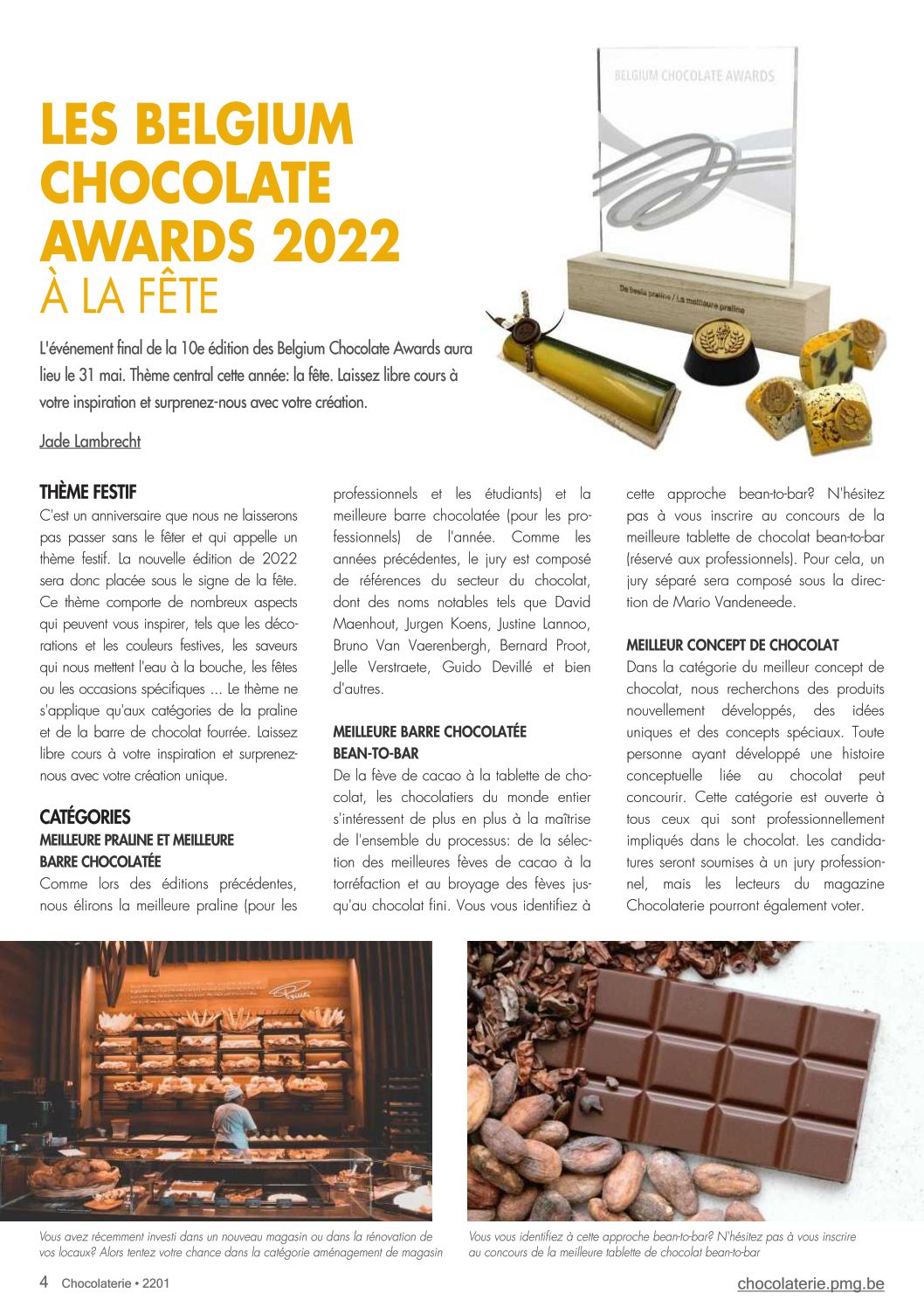 BELGIUM CHOCOLATE AWARDS

De beste praline / La meilleure praline

LES BELGIUM CHOCOLATE AWARDS 2022
À LA FÊTE

L'événement final de la 10e édition des Belgium Chocolate Awards aura lieu le 31 mai. Thème central cette année: la fête. Laissez libre cours à votre inspiration et surprenez-nous avec votre création.

Jade Lambrecht

THÈME FESTIF
C'est un anniversaire que nous ne laisserons pas passer sans le fêter et qui appelle un thème festif. La nouvelle édition de 2022 sera donc placée sous le signe de la fête. Ce thème comporte de nombreux aspects qui peuvent vous inspirer, tels que les décorations et les couleurs festives, les saveurs qui nous mettent l'eau à la bouche, les fêtes ou les occasions spécifiques ... Le thème ne s'applique qu'aux catégories de la praline et de la barre de chocolat fourrée. Laissez libre cours à votre inspiration et surprenez-nous avec votre création unique.

CATÉGORIES
MEILLEURE PRALINE ET MEILLEURE BARRE CHOCOLATÉE
Comme lors des éditions précédentes, nous élirons la meilleure praline (pour les professionnels et les étudiants) et la meilleure barre chocolatée (pour les professionnels) de l'année. Comme les années précédentes, le jury est composé de références du secteur du chocolat, dont des noms notables tels que David Maenhout, Jurgen Koens, Justine Lannoo, Bruno Van Vaerenbergh, Bernard Proot, Jelle Verstraete, Guido Devillé et bien d'autres.

MEILLEURE BARRE CHOCOLATÉE BEAN-TO-BAR
De la fève de cacao à la tablette de chocolat, les chocolatiers du monde entier s'intéressent de plus en plus à la maîtrise de l'ensemble du processus: de la sélection des meilleures fèves de cacao à la torréfaction et au broyage des fèves jusqu'au chocolat fini. Vous vous identifiez à cette approche bean-to-bar? N'hésitez pas à vous inscrire au concours de la meilleure tablette de chocolat bean-to-bar (réservé aux professionnels). Pour cela, un jury séparé sera composé sous la direction de Mario Vandeneede.

MEILLEUR CONCEPT DE CHOCOLAT
Dans la catégorie du meilleur concept de chocolat, nous recherchons des produits nouvellement développés, des idées uniques et des concepts spéciaux. Toute personne ayant développé une histoire conceptuelle liée au chocolat peut concourir. Cette catégorie est ouverte à tous ceux qui sont professionnellement impliqués dans le chocolat. Les candidatures seront soumises à un jury professionnel, mais les lecteurs du magazine Chocolaterie pourront également voter.

Vous avez récemment investi dans un nouveau magasin ou dans la rénovation de vos locaux? Alors tentez votre chance dans la catégorie aménagement de magasin

Vous vous identifiez à cette approche bean-to-bar? N'hésitez pas à vous inscrire au concours de la meilleure tablette de chocolat bean-to-bar

4 Chocolaterie • 2201

chocolaterie.pmg.be